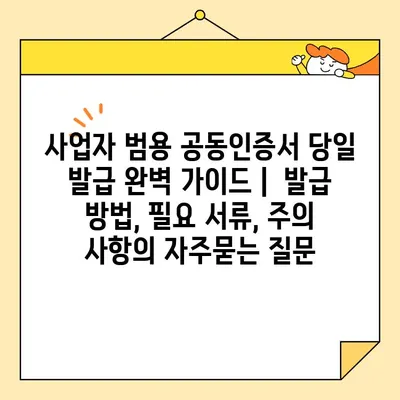 사업자 범용 공동인증서 당일 발급 완벽 가이드 |  발급 방법, 필요 서류, 주의 사항의 자주묻는 질문